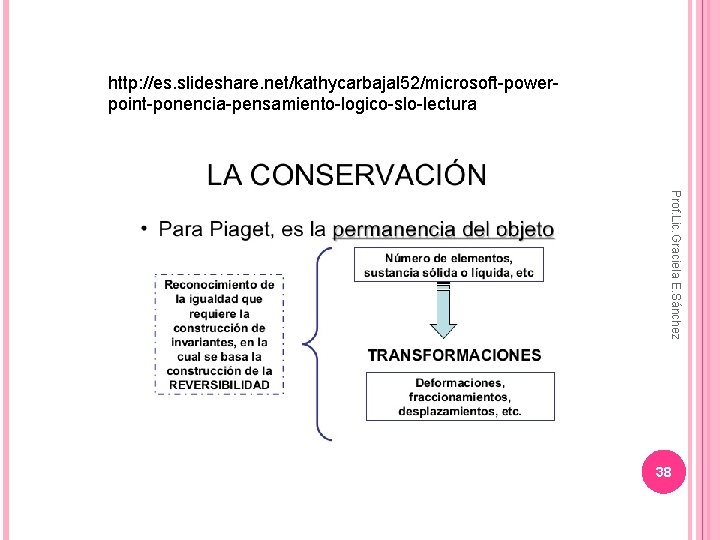 http://es.slideshare.net/kathycarbajal52/microsoft-power-point-ponencia-pensamiento-logico-slo-lectura

LA CONSERVACIÓN

• Para Piaget, es la permanencia del objeto

Reconocimiento de la igualdad que requiere la construcción de invariantes, en la cual se basa la construcción de la REVERSIBILIDAD

Número de elementos, sustancia sólida o líquida, etc

TRANSFORMACIONES

Deformaciones, fraccionamientos, desplazamientos, etc.

Prof.Lic. Graciela E.Sánchez

38